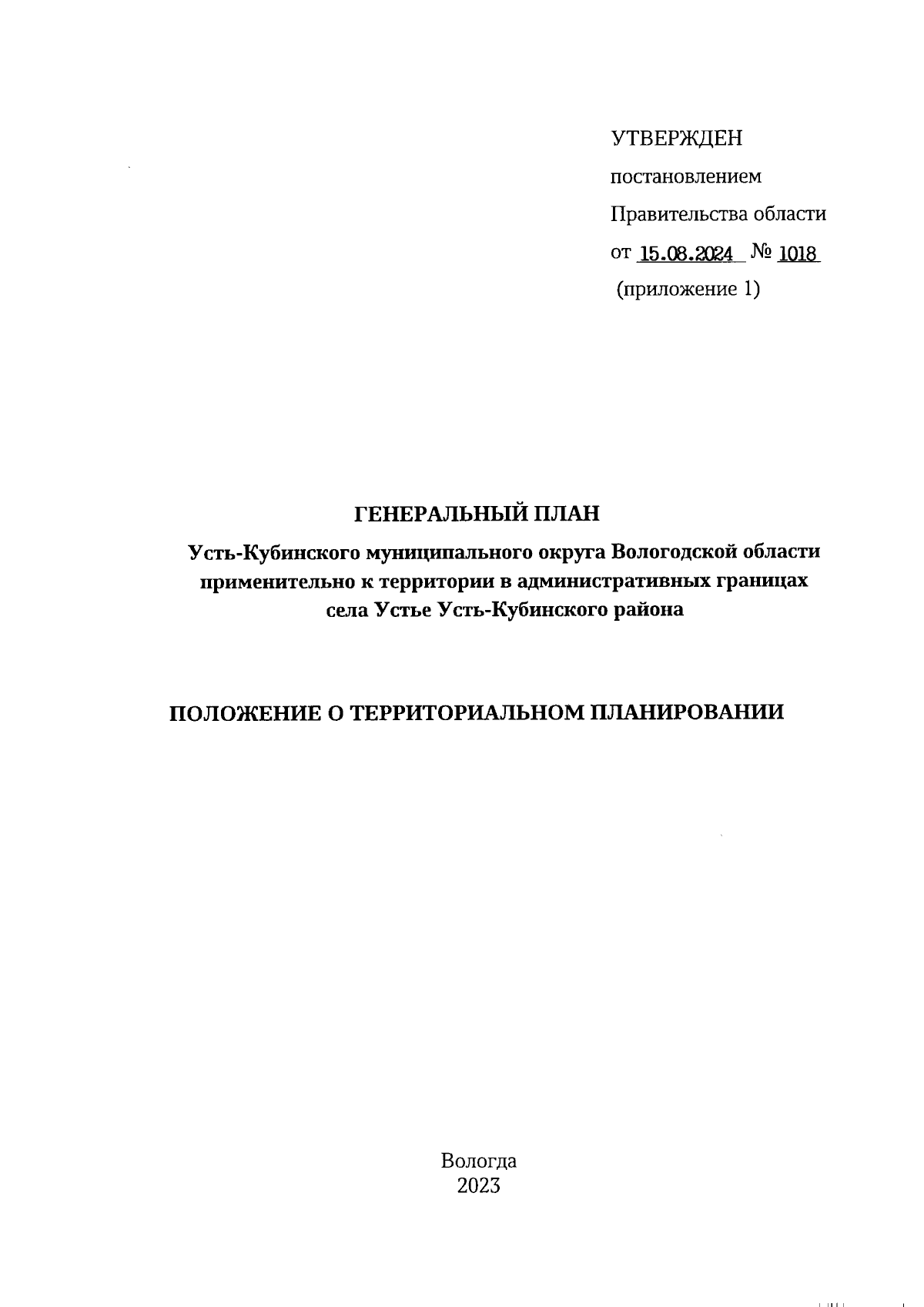 УТВЕРЖДЕН
постановлением
Правительства области
от 15.08.2024 № 1018
(приложение 1)

ГЕНЕРАЛЬНЫЙ ПЛАН
Усть-Кубинского муниципального округа Вологодской области применительно к территории в административных границах села Устье Усть-Кубинского района

ПОЛОЖЕНИЕ О ТЕРРИТОРИАЛЬНОМ ПЛАНИРОВАНИИ

Вологда
2023